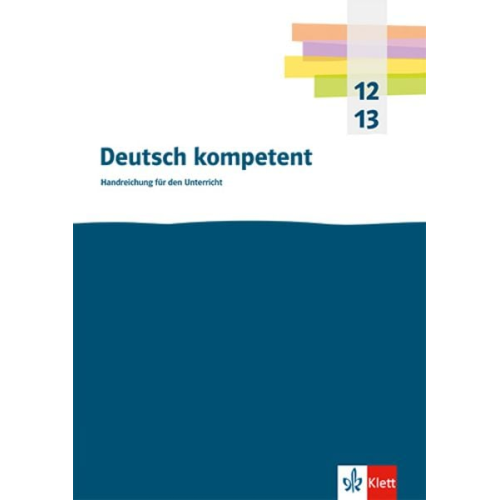 12
13

Deutsch kompetent

Handreichung für den Unterricht

Klett